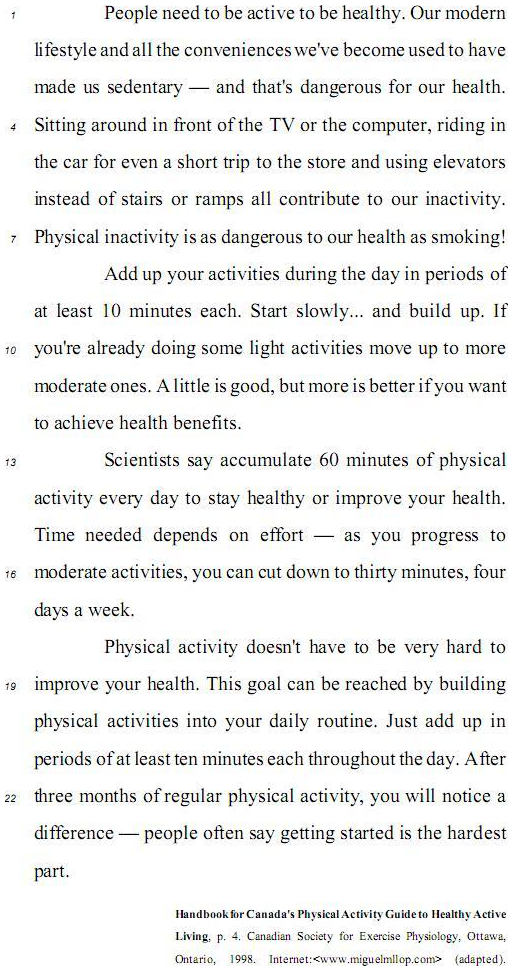 1 People need to be active to be healthy. Our modern lifestyle and all the conveniences we've become used to have made us sedentary — and that's dangerous for our health. 4 Sitting around in front of the TV or the computer, riding in the car for even a short trip to the store and using elevators instead of stairs or ramps all contribute to our inactivity. 7 Physical inactivity is as dangerous to our health as smoking!

Add up your activities during the day in periods of at least 10 minutes each. Start slowly... and build up. If 10 you're already doing some light activities move up to more moderate ones. A little is good, but more is better if you want to achieve health benefits.

13 Scientists say accumulate 60 minutes of physical activity every day to stay healthy or improve your health. Time needed depends on effort — as you progress to 16 moderate activities, you can cut down to thirty minutes, four days a week.

Physical activity doesn't have to be very hard to 19 improve your health. This goal can be reached by building physical activities into your daily routine. Just add up in periods of at least ten minutes each throughout the day. After 22 three months of regular physical activity, you will notice a difference — people often say getting started is the hardest part.

Handbook for Canada's Physical Activity Guide to Healthy Active Living, p. 4. Canadian Society for Exercise Physiology, Ottawa, Ontario, 1998. Internet:<www.miguelmllop.com> (adapted).